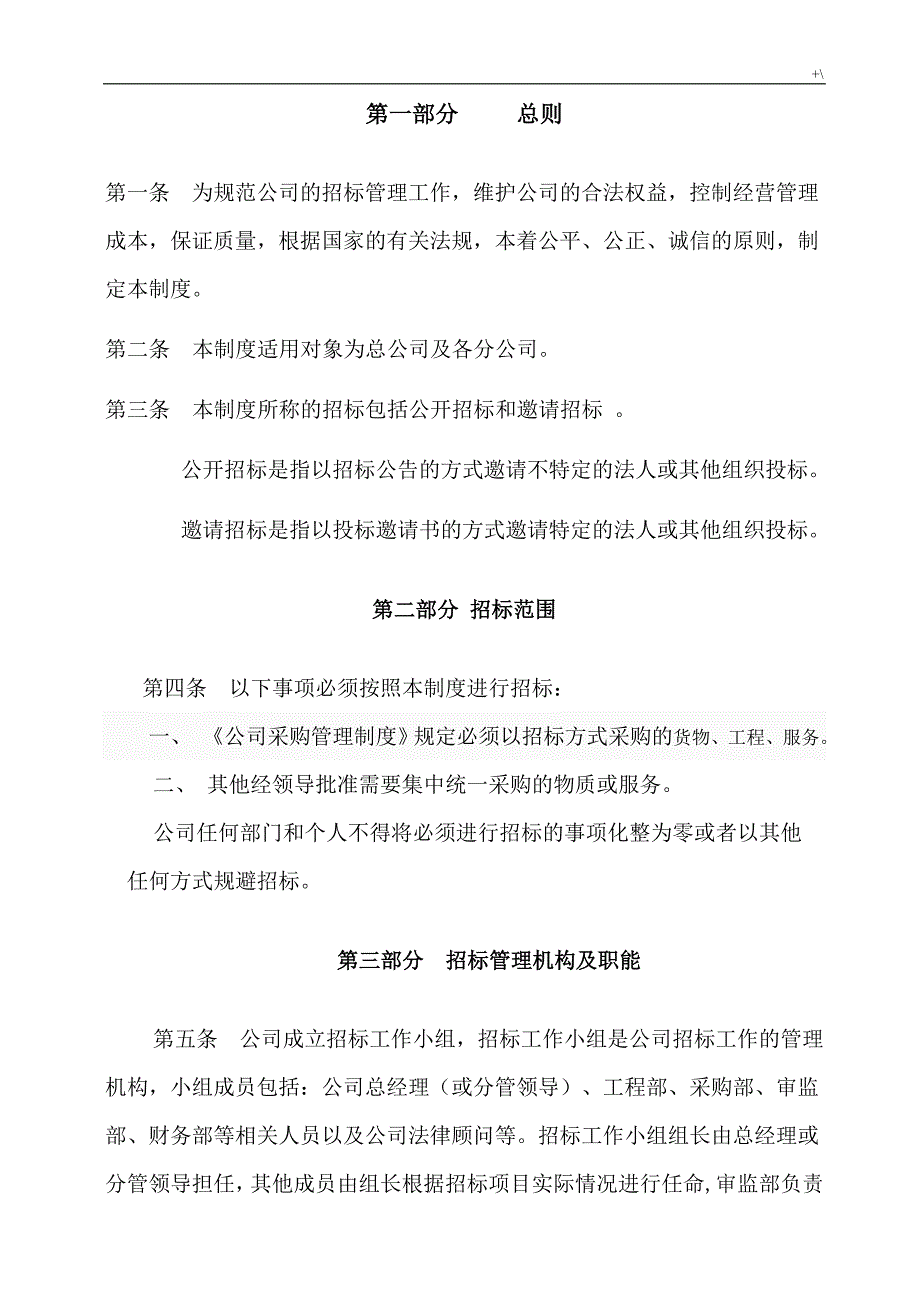 +\

第一部分　　总则

第一条　为规范公司的招标管理工作，维护公司的合法权益，控制经营管理成本，保证质量，根据国家的有关法规，本着公平、公正、诚信的原则，制定本制度。

第二条　本制度适用对象为总公司及各分公司。

第三条　本制度所称的招标包括公开招标和邀请招标　。

公开招标是指以招标公告的方式邀请不特定的法人或其他组织投标。

邀请招标是指以投标邀请书的方式邀请特定的法人或其他组织投标。

第二部分 招标范围

第四条　以下事项必须按照本制度进行招标：

一、　《公司采购管理制度》规定必须以招标方式采购的货物、工程、服务。

二、　其他经领导批准需要集中统一采购的物质或服务。

公司任何部门和个人不得将必须进行招标的事项化整为零或者以其他任何方式规避招标。

第三部分　招标管理机构及职能

第五条　公司成立招标工作小组，招标工作小组是公司招标工作的管理机构，小组成员包括：公司总经理（或分管领导）、工程部、采购部、审监部、财务部等相关人员以及公司法律顾问等。招标工作小组组长由总经理或分管领导担任，其他成员由组长根据招标项目实际情况进行任命,审监部负责